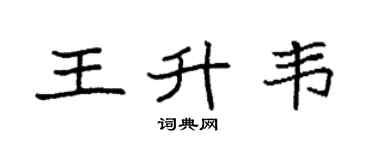 王升韦

词典网